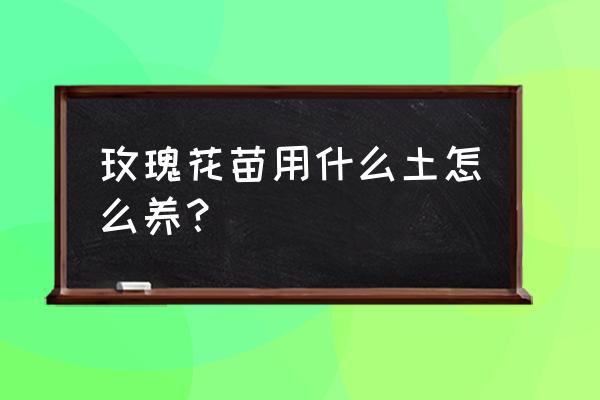 玫瑰花苗用什么土怎么养？